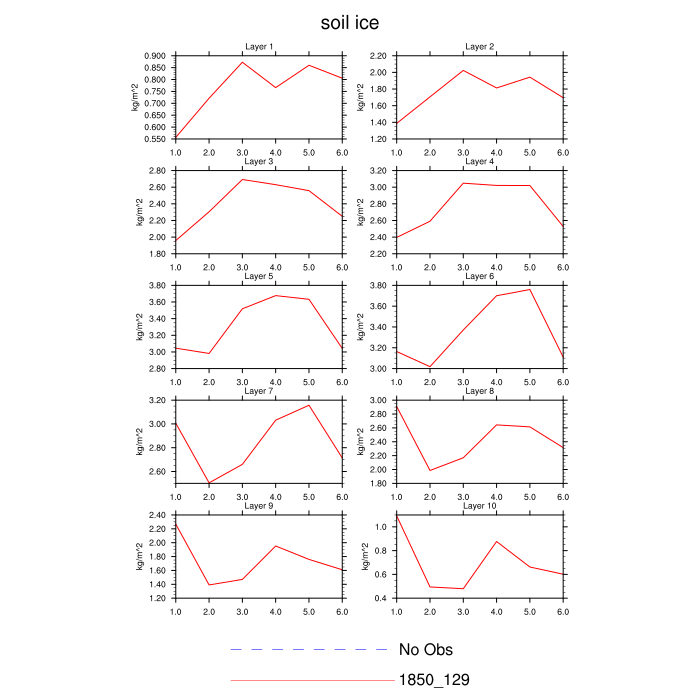 soil ice

Layer 1
kg/m^2
0.900
0.850
0.800
0.750
0.700
0.650
0.600
0.550
1.0 2.0 3.0 4.0 5.0 6.0

Layer 2
kg/m^2
2.20
2.00
1.80
1.60
1.40
1.20
1.0 2.0 3.0 4.0 5.0 6.0

Layer 3
kg/m^2
2.80
2.60
2.40
2.20
2.00
1.80
1.0 2.0 3.0 4.0 5.0 6.0

Layer 4
kg/m^2
3.20
3.00
2.80
2.60
2.40
2.20
1.0 2.0 3.0 4.0 5.0 6.0

Layer 5
kg/m^2
3.80
3.60
3.40
3.20
3.00
2.80
1.0 2.0 3.0 4.0 5.0 6.0

Layer 6
kg/m^2
3.80
3.60
3.40
3.20
3.00
1.0 2.0 3.0 4.0 5.0 6.0

Layer 7
kg/m^2
3.20
3.00
2.80
2.60
1.0 2.0 3.0 4.0 5.0 6.0

Layer 8
kg/m^2
3.00
2.80
2.60
2.40
2.20
2.00
1.80
1.0 2.0 3.0 4.0 5.0 6.0

Layer 9
kg/m^2
2.40
2.20
2.00
1.80
1.60
1.40
1.20
1.0 2.0 3.0 4.0 5.0 6.0

Layer 10
kg/m^2
1.0
0.8
0.6
0.4
1.0 2.0 3.0 4.0 5.0 6.0

No Obs
1850_129